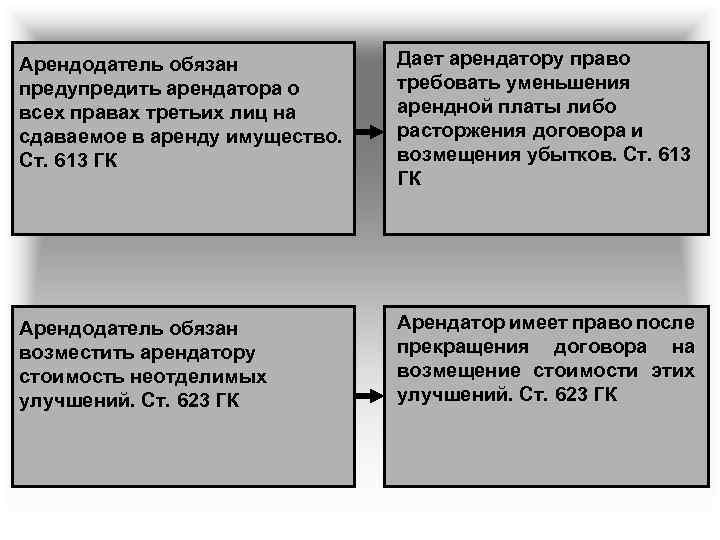 Арендодатель обязан предупредить арендатора о всех правах третьих лиц на сдаваемое в аренду имущество. Ст. 613 ГК

Дает арендатору право требовать уменьшения арендной платы либо расторжения договора и возмещения убытков. Ст. 613 ГК

Арендодатель обязан возместить арендатору стоимость неотделимых улучшений. Ст. 623 ГК

Арендатор имеет право после прекращения договора на возмещение стоимости этих улучшений. Ст. 623 ГК